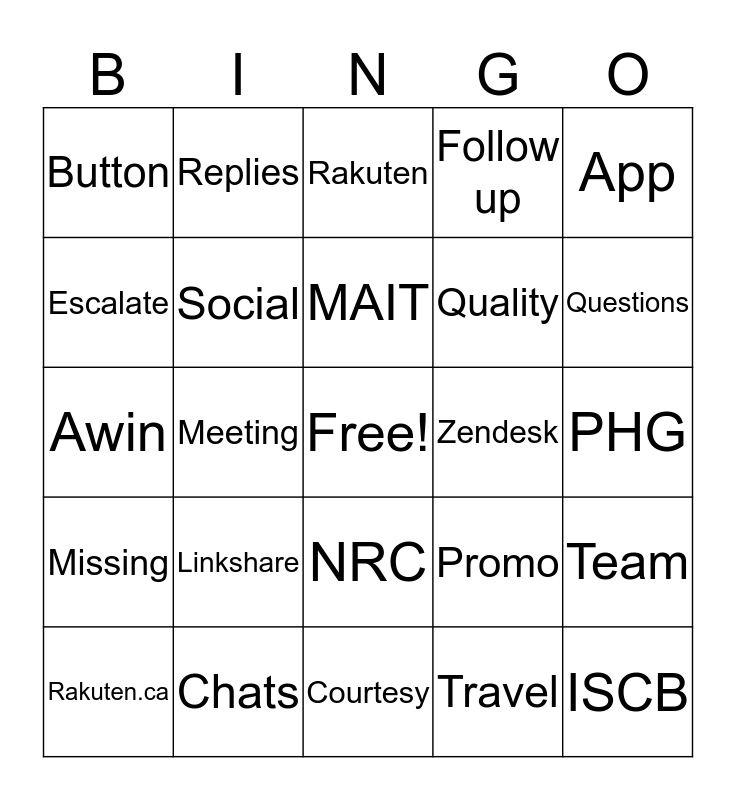 | B | I | N | G | O |
|---|---|---|---|---|
| Button | Replies | Rakuten | Follow up | App |
| Escalate | Social | MAIT | Quality | Questions |
| Awin | Meeting | Free! | Zendesk | PHG |
| Missing | Linkshare | NRC | Promo | Team |
| Rakuten.ca | Chats | Courtesy | Travel | ISCB |